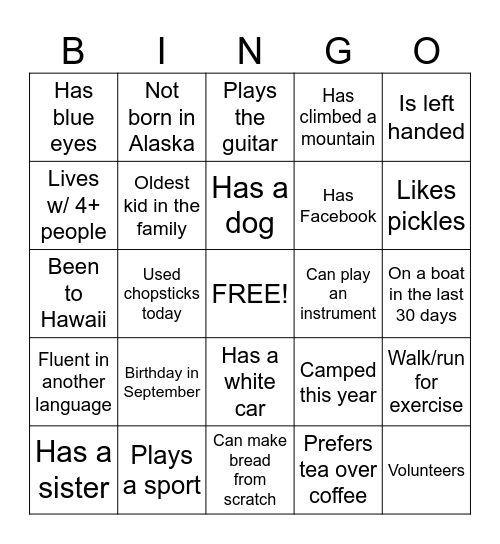 | B | I | N | G | O |
|---|---|---|---|---|
| Has blue eyes | Not born in Alaska | Plays the guitar | Has climbed a mountain | Is left handed |
| Lives w/ 4+ people | Oldest kid in the family | Has a dog | Has Facebook | Likes pickles |
| Been to Hawaii | Used chopsticks today | FREE! | Can play an instrument | On a boat in the last 30 days |
| Fluent in another language | Birthday in September | Has a white car | Camped this year | Walk/run for exercise |
| Has a sister | Plays a sport | Can make bread from scratch | Prefers tea over coffee | Volunteers |